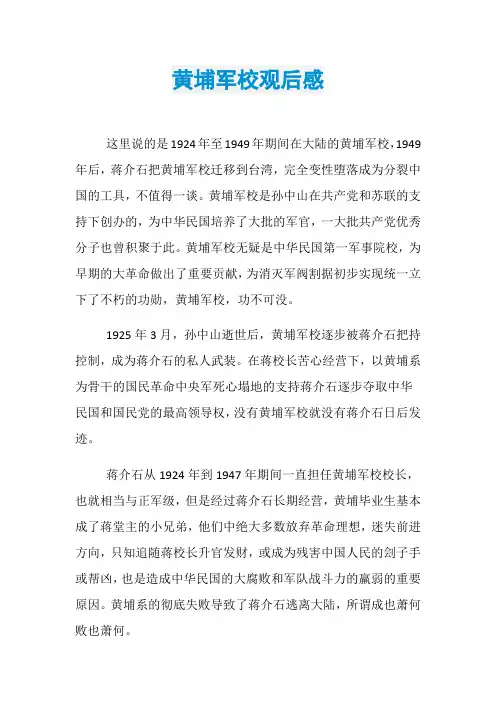 黄埔军校观后感

这里说的是1924年至1949年期间在大陆的黄埔军校，1949年后，蒋介石把黄埔军校迁移到台湾，完全变性堕落成为分裂中国的工具，不值得一谈。黄埔军校是孙中山在共产党和苏联的支持下创办的，为中华民国培养了大批的军官，一大批共产党优秀分子也曾积聚于此。黄埔军校无疑是中华民国第一军事院校，为早期的大革命做出了重要贡献，为消灭军阀割据初步实现统一立下了不朽的功勋，黄埔军校，功不可没。

1925年3月，孙中山逝世后，黄埔军校逐步被蒋介石把持控制，成为蒋介石的私人武装。在蒋校长苦心经营下，以黄埔系为骨干的国民革命中央军死心塌地的支持蒋介石逐步夺取中华民国和国民党的最高领导权，没有黄埔军校就没有蒋介石日后发迹。

蒋介石从1924年到1947年期间一直担任黄埔军校校长，也就相当与正军级，但是经过蒋介石长期经营，黄埔毕业生基本成了蒋堂主的小兄弟，他们中绝大多数放弃革命理想，迷失前进方向，只知追随蒋校长升官发财，或成为残害中国人民的刽子手或帮凶，也是造成中华民国的大腐败和军队战斗力的羸弱的重要原因。黄埔系的彻底失败导致了蒋介石逃离大陆，所谓成也萧何败也萧何。